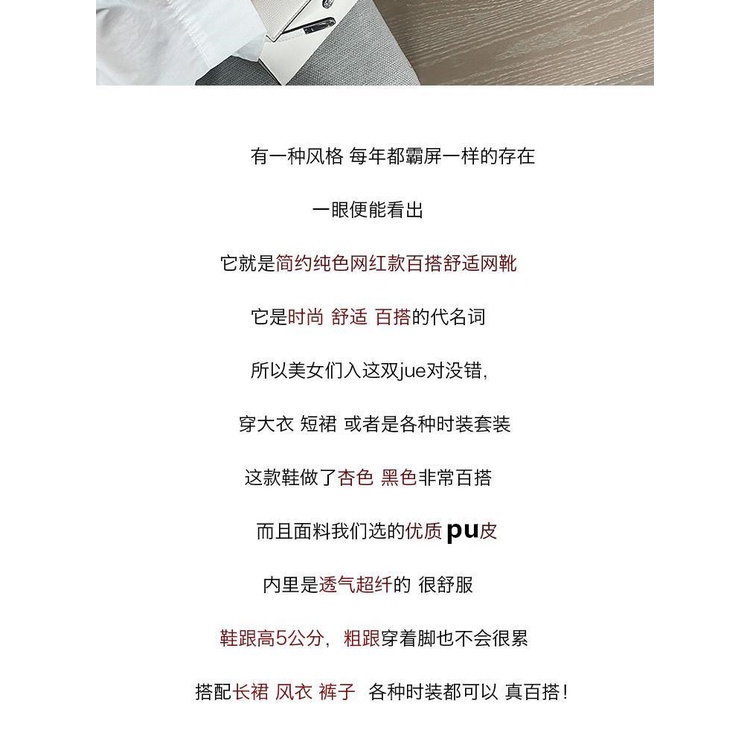 有一种风格 每年都霸屏一样的存在

一眼便能看出

它就是简约纯色网红款百搭舒适网靴

它是时尚 舒适 百搭的代名词

所以美女们入这双jue对没错,

穿大衣 短裙 或者是各种时装套装

这款鞋做了杏色 黑色非常百搭

而且面料我们选的优质pu皮

内里是透气超纤的 很舒服

鞋跟高5公分，粗跟穿着脚也不会很累

搭配长裙 风衣 裤子 各种时装都可以 真百搭!